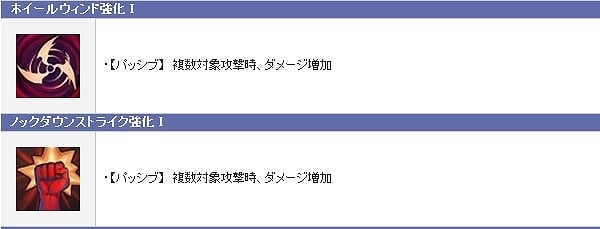 ホイールウィンド強化 I

・【パッシブ】 複数対象攻撃時、ダメージ増加

ノックダウンストライク強化 I

・【パッシブ】 複数対象攻撃時、ダメージ増加